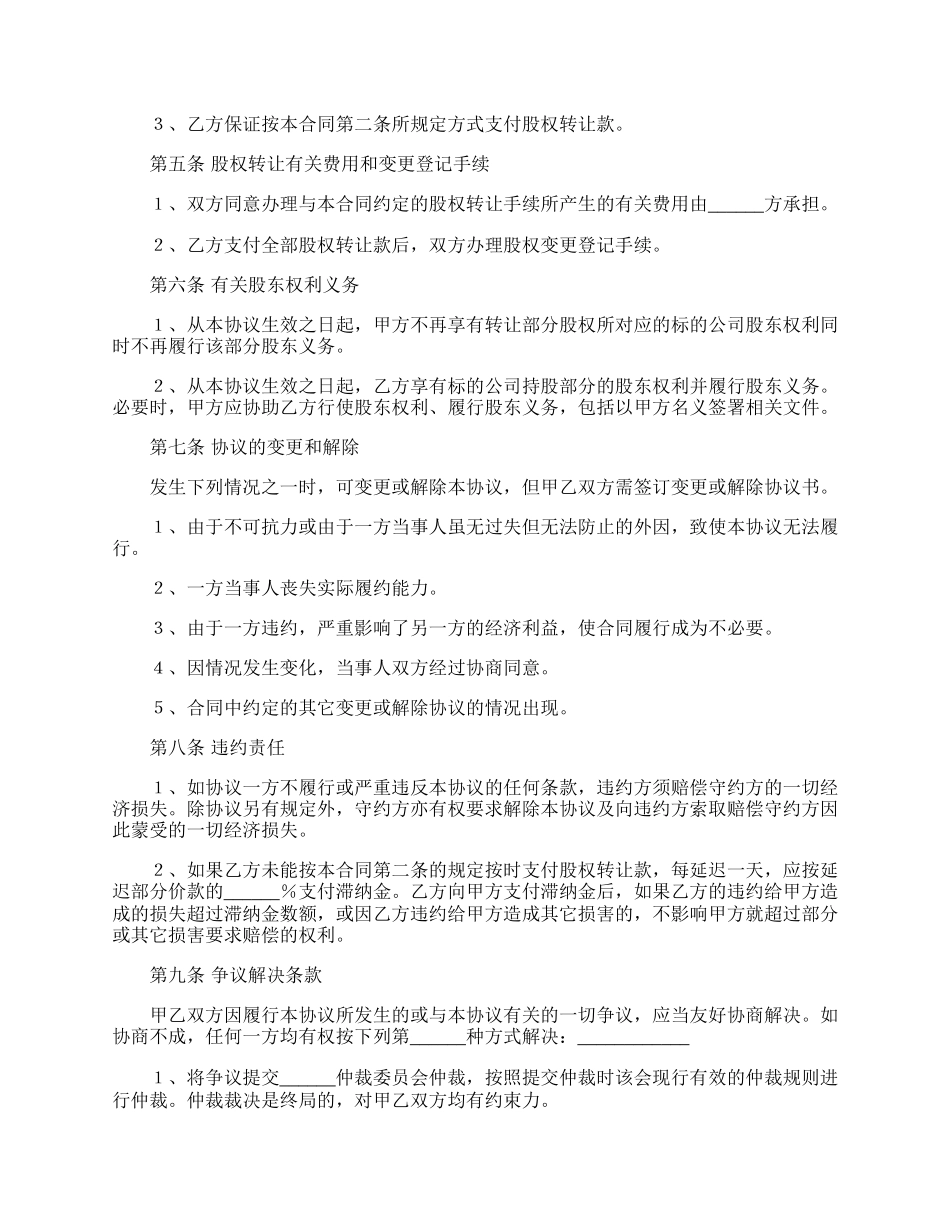 ３、乙方保证按本合同第二条所规定方式支付股权转让款。

第五条 股权转让有关费用和变更登记手续

１、双方同意办理与本合同约定的股权转让手续所产生的有关费用由______方承担。

２、乙方支付全部股权转让款后，双方办理股权变更登记手续。

第六条 有关股东权利义务

１、从本协议生效之日起，甲方不再享有转让部分股权所对应的标的公司股东权利同时不再履行该部分股东义务。

２、从本协议生效之日起，乙方享有标的公司持股部分的股东权利并履行股东义务。必要时，甲方应协助乙方行使股东权利、履行股东义务，包括以甲方名义签署相关文件。

第七条 协议的变更和解除

发生下列情况之一时，可变更或解除本协议，但甲乙双方需签订变更或解除协议书。

１、由于不可抗力或由于一方当事人虽无过失但无法防止的外因，致使本协议无法履行。

２、一方当事人丧失实际履约能力。

３、由于一方违约，严重影响了另一方的经济利益，使合同履行成为不必要。

４、因情况发生变化，当事人双方经过协商同意。

５、合同中约定的其它变更或解除协议的情况出现。

第八条 违约责任

１、如协议一方不履行或严重违反本协议的任何条款，违约方须赔偿守约方的一切经济损失。除协议另有规定外，守约方亦有权要求解除本协议及向违约方索取赔偿守约方因此蒙受的一切经济损失。

２、如果乙方未能按本合同第二条的规定按时支付股权转让款，每延迟一天，应按延迟部分价款的______%支付滞纳金。乙方向甲方支付滞纳金后，如果乙方的违约给甲方造成的损失超过滞纳金数额，或因乙方违约给甲方造成其它损害的，不影响甲方就超过部分或其它损害要求赔偿的权利。

第九条 争议解决条款

甲乙双方因履行本协议所发生的或与本协议有关的一切争议，应当友好协商解决。如协商不成，任何一方均有权按下列第______种方式解决：____________

１、将争议提交______仲裁委员会仲裁，按照提交仲裁时该会现行有效的仲裁规则进行仲裁。仲裁裁决是终局的，对甲乙双方均有约束力。